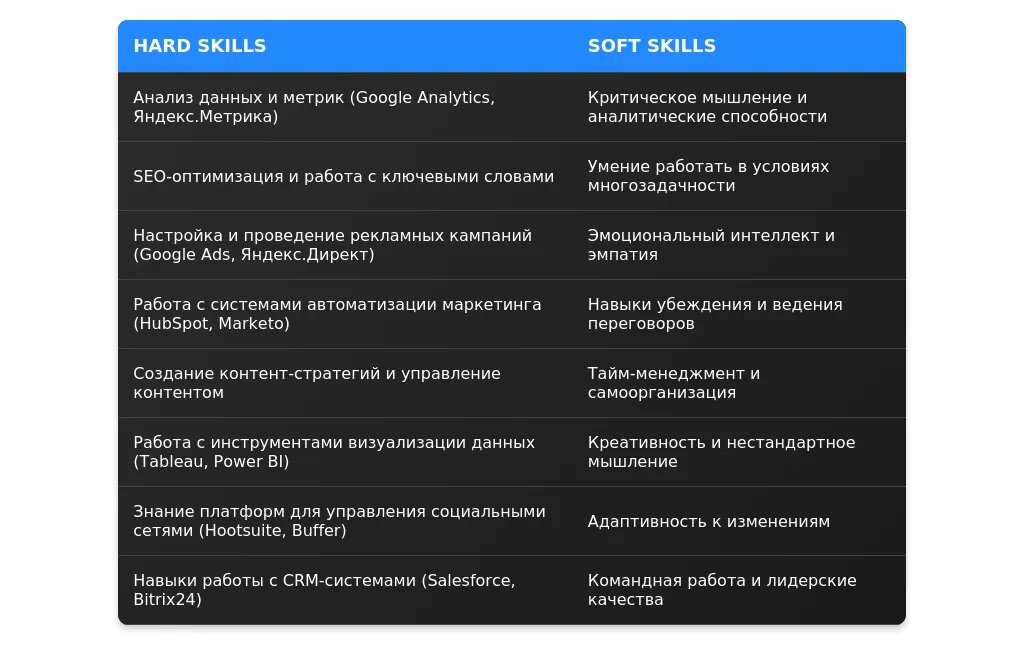 | HARD SKILLS | SOFT SKILLS |
|---|---|
| Анализ данных и метрик (Google Analytics, Яндекс.Метрика) | Критическое мышление и аналитические способности |
| SEO-оптимизация и работа с ключевыми словами | Умение работать в условиях многозадачности |
| Настройка и проведение рекламных кампаний (Google Ads, Яндекс.Директ) | Эмоциональный интеллект и эмпатия |
| Работа с системами автоматизации маркетинга (HubSpot, Marketo) | Навыки убеждения и ведения переговоров |
| Создание контент-стратегий и управление контентом | Тайм-менеджмент и самоорганизация |
| Работа с инструментами визуализации данных (Tableau, Power BI) | Креативность и нестандартное мышление |
| Знание платформ для управления социальными сетями (Hootsuite, Buffer) | Адаптивность к изменениям |
| Навыки работы с CRM-системами (Salesforce, Bitrix24) | Командная работа и лидерские качества |